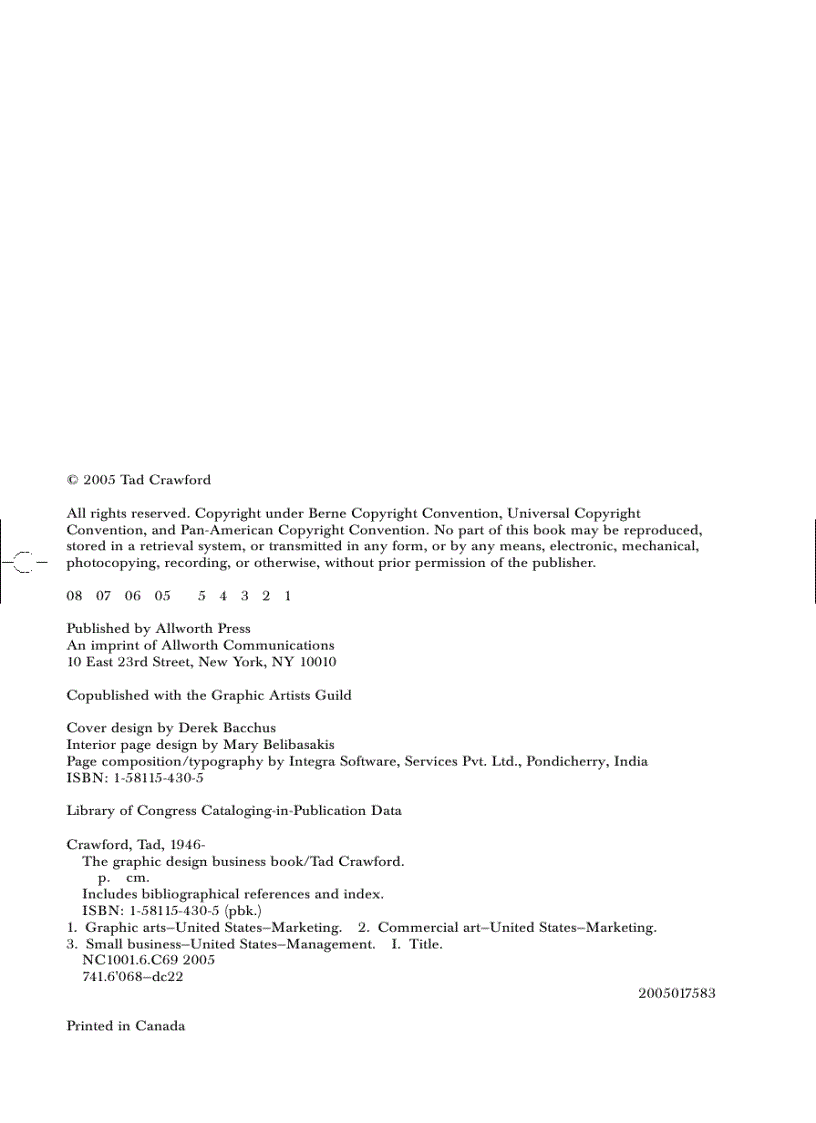 © 2005 Tad Crawford

All rights reserved. Copyright under Berne Copyright Convention, Universal Copyright Convention, and Pan-American Copyright Convention. No part of this book may be reproduced, stored in a retrieval system, or transmitted in any form, or by any means, electronic, mechanical, photocopying, recording, or otherwise, without prior permission of the publisher.

08 07 06 05 5 4 3 2 1

Published by Allworth Press
An imprint of Allworth Communications
10 East 23rd Street, New York, NY 10010

Copublished with the Graphic Artists Guild

Cover design by Derek Bacchus
Interior page design by Mary Belibasakis
Page composition/typography by Integra Software, Services Pvt. Ltd., Pondicherry, India
ISBN: 1-58115-430-5

Library of Congress Cataloging-in-Publication Data

Crawford, Tad, 1946-
The graphic design business book/Tad Crawford.
p. cm.
Includes bibliographical references and index.
ISBN: 1-58115-430-5 (pbk.)
1. Graphic arts–United States–Marketing. 2. Commercial art–United States–Marketing.
3. Small business–United States–Management. I. Title.
NC1001.6.C69 2005
741.6'068–dc22
2005017583

Printed in Canada